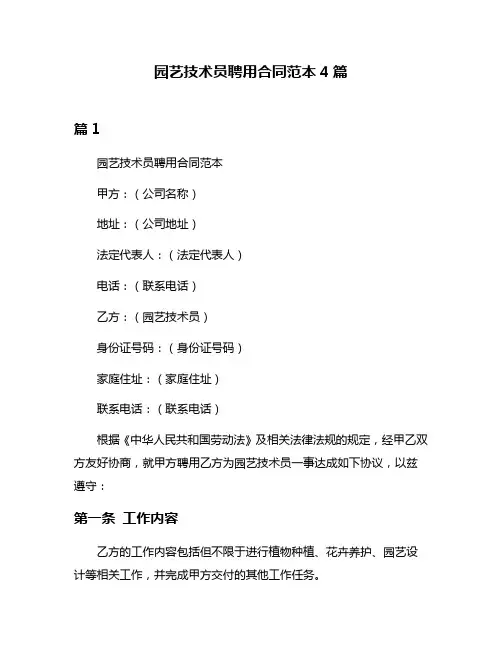 园艺技术员聘用合同范本 4 篇

篇 1

园艺技术员聘用合同范本

甲方：（公司名称）

地址：（公司地址）

法定代表人：（法定代表人）

电话：（联系电话）

乙方：（园艺技术员）

身份证号码：（身份证号码）

家庭住址：（家庭住址）

联系电话：（联系电话）

根据《中华人民共和国劳动法》及相关法律法规的规定，经甲乙双方友好协商，就甲方聘用乙方为园艺技术员一事达成如下协议，以兹遵守：

第一条 工作内容

乙方的工作内容包括但不限于进行植物种植、花卉养护、园艺设计等相关工作，并完成甲方交付的其他工作任务。